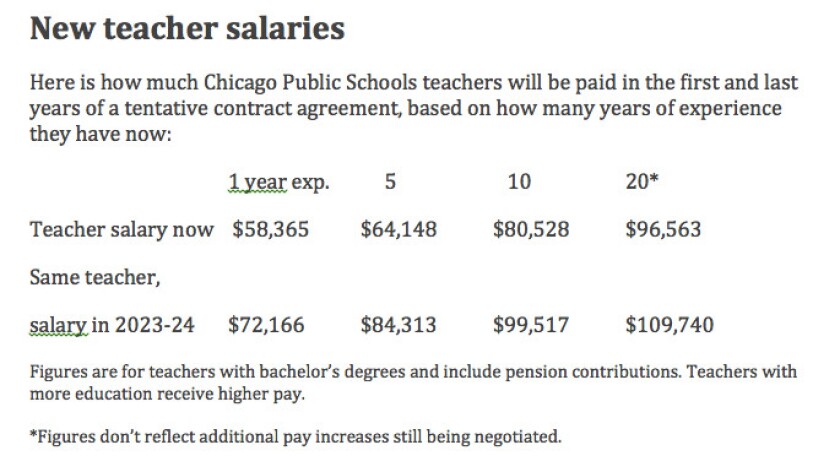 New teacher salaries

Here is how much Chicago Public Schools teachers will be paid in the first and last years of a tentative contract agreement, based on how many years of experience they have now:

| | 1 year exp. | 5 | 10 | 20* |
|---|---|---|---|---|
| Teacher salary now | \$58,365 | \$64,148 | \$80,528 | \$96,563 |
| Same teacher, salary in 2023-24 | \$72,166 | \$84,313 | \$99,517 | \$109,740 |

Figures are for teachers with bachelor's degrees and include pension contributions. Teachers with more education receive higher pay.

*Figures don't reflect additional pay increases still being negotiated.